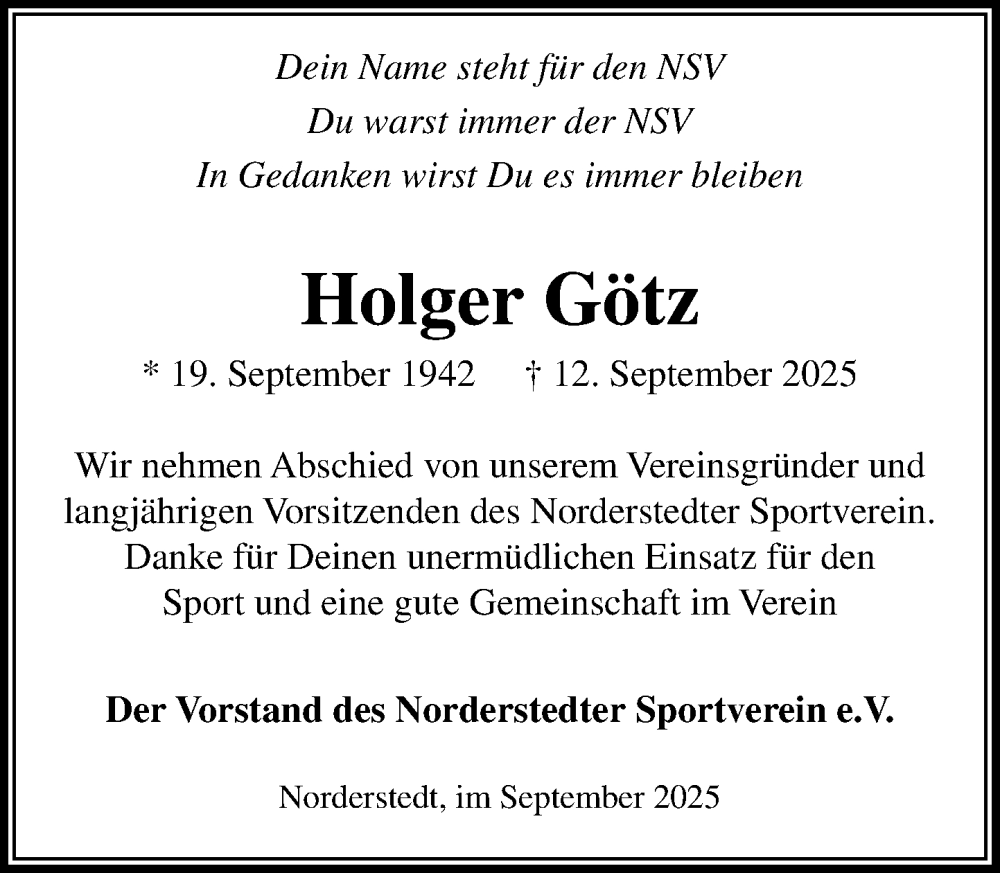 Dein Name steht für den NSV
Du warst immer der NSV
In Gedanken wirst Du es immer bleiben

Holger Götz

* 19. September 1942 † 12. September 2025

Wir nehmen Abschied von unserem Vereinsgründer und langjährigen Vorsitzenden des Norderstedter Sportverein. Danke für Deinen unermüdlichen Einsatz für den Sport und eine gute Gemeinschaft im Verein

Der Vorstand des Norderstedter Sportverein e.V.

Norderstedt, im September 2025